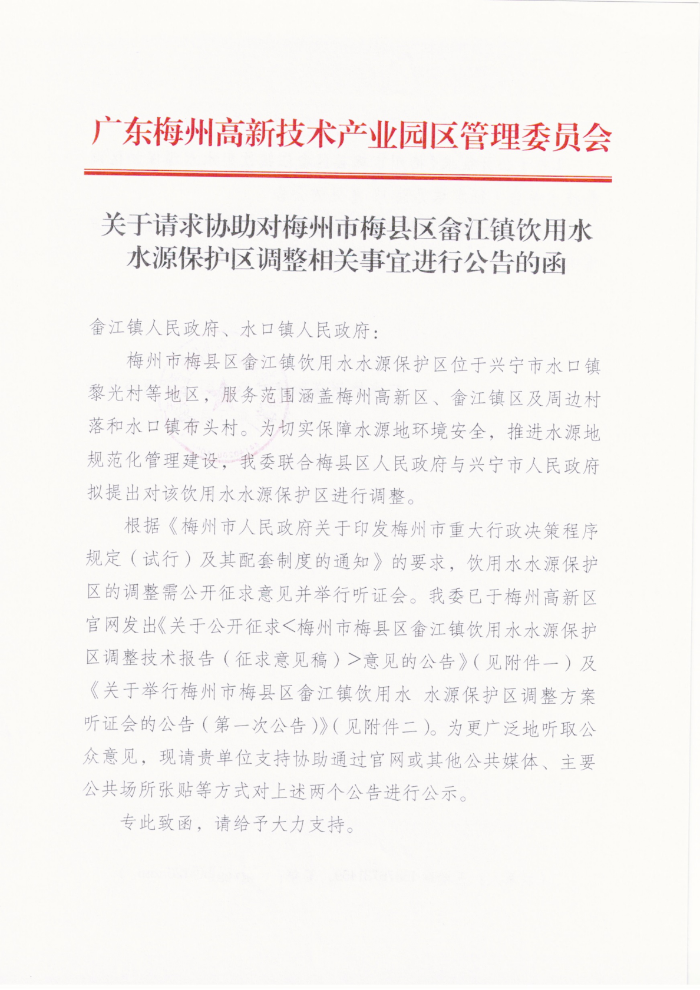 广东梅州高新技术产业园区管理委员会

关于请求协助对梅州市梅县区畲江镇饮用水水源保护区调整相关事宜进行公告的函

畲江镇人民政府、水口镇人民政府：

梅州市梅县区畲江镇饮用水水源保护区位于兴宁市水口镇黎光村等地区，服务范围涵盖梅州高新区、畲江镇区及周边村落和水口镇布头村。为切实保障水源地环境安全，推进水源地规范化管理建设，我委联合梅县区人民政府与兴宁市人民政府拟提出对该饮用水水源保护区进行调整。

根据《梅州市人民政府关于印发梅州市重大行政决策程序规定（试行）及其配套制度的通知》的要求，饮用水水源保护区的调整需公开征求意见并举行听证会。我委已于梅州高新区官网发出《关于公开征求<梅州市梅县区畲江镇饮用水水源保护区调整技术报告（征求意见稿）>意见的公告》（见附件一）及《关于举行梅州市梅县区畲江镇饮用水 水源保护区调整方案听证会的公告（第一次公告）》（见附件二）。为更广泛地听取公众意见，现请贵单位支持协助通过官网或其他公共媒体、主要公共场所张贴等方式对上述两个公告进行公示。

专此致函，请给予大力支持。